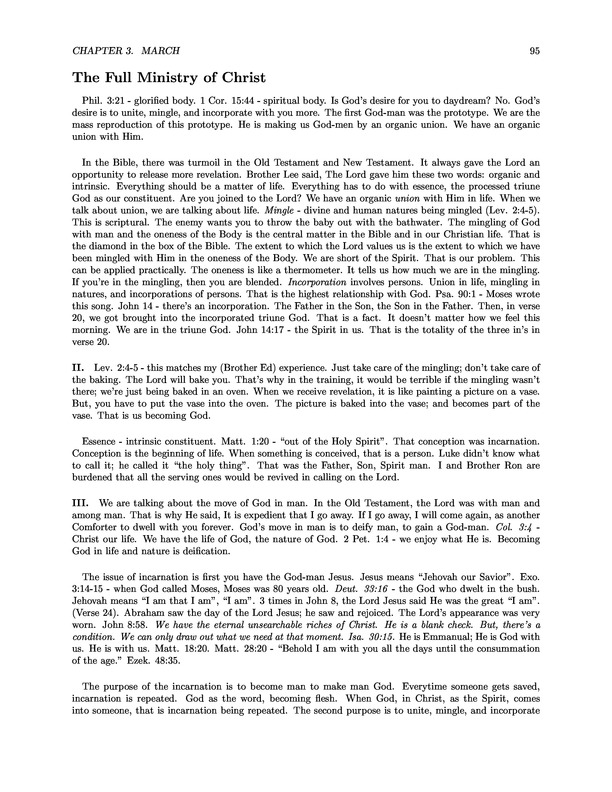 CHAPTER 3. MARCH

95

The Full Ministry of Christ

Phil. 3:21 - glorified body. 1 Cor. 15:44 - spiritual body. Is God's desire for you to daydream? No. God's desire is to unite, mingle, and incorporate with you more. The first God-man was the prototype. We are the mass reproduction of this prototype. He is making us God-men by an organic union. We have an organic union with Him.

In the Bible, there was turmoil in the Old Testament and New Testament. It always gave the Lord an opportunity to release more revelation. Brother Lee said, The Lord gave him these two words: organic and intrinsic. Everything should be a matter of life. Everything has to do with essence, the processed triune God as our constituent. Are you joined to the Lord? We have an organic union with Him in life. When we talk about union, we are talking about life. Mingle - divine and human natures being mingled (Lev. 2:4-5). This is scriptural. The enemy wants you to throw the baby out with the bathwater. The mingling of God with man and the oneness of the Body is the central matter in the Bible and in our Christian life. That is the diamond in the box of the Bible. The extent to which the Lord values us is the extent to which we have been mingled with Him in the oneness of the Body. We are short of the Spirit. That is our problem. This can be applied practically. The oneness is like a thermometer. It tells us how much we are in the mingling. If you're in the mingling, then you are blended. Incorporation involves persons. Union in life, mingling in natures, and incorporations of persons. That is the highest relationship with God. Psa. 90:1 - Moses wrote this song. John 14 - there's an incorporation. The Father in the Son, the Son in the Father. Then, in verse 20, we got brought into the incorporated triune God. That is a fact. It doesn't matter how we feel this morning. We are in the triune God. John 14:17 - the Spirit in us. That is the totality of the three in's in verse 20.

II. Lev. 2:4-5 - this matches my (Brother Ed) experience. Just take care of the mingling; don't take care of the baking. The Lord will bake you. That's why in the training, it would be terrible if the mingling wasn't there; we're just being baked in an oven. When we receive revelation, it is like painting a picture on a vase. But, you have to put the vase into the oven. The picture is baked into the vase; and becomes part of the vase. That is us becoming God.

Essence - intrinsic constituent. Matt. 1:20 - "out of the Holy Spirit". That conception was incarnation. Conception is the beginning of life. When something is conceived, that is a person. Luke didn't know what to call it; he called it "the holy thing". That was the Father, Son, Spirit man. I and Brother Ron are burdened that all the serving ones would be revived in calling on the Lord.

III. We are talking about the move of God in man. In the Old Testament, the Lord was with man and among man. That is why He said, It is expedient that I go away. If I go away, I will come again, as another Comforter to dwell with you forever. God's move in man is to deify man, to gain a God-man. Col. 3:4 - Christ our life. We have the life of God, the nature of God. 2 Pet. 1:4 - we enjoy what He is. Becoming God in life and nature is deification.

The issue of incarnation is first you have the God-man Jesus. Jesus means "Jehovah our Savior". Exo. 3:14-15 - when God called Moses, Moses was 80 years old. Deut. 33:16 - the God who dwelt in the bush. Jehovah means "I am that I am", "I am". 3 times in John 8, the Lord Jesus said He was the great "I am". (Verse 24). Abraham saw the day of the Lord Jesus; he saw and rejoiced. The Lord's appearance was very worn. John 8:58. We have the eternal unsearchable riches of Christ. He is a blank check. But, there's a condition. We can only draw out what we need at that moment. Isa. 30:15. He is Emmanual; He is God with us. He is with us. Matt. 18:20. Matt. 28:20 - "Behold I am with you all the days until the consummation of the age." Ezek. 48:35.

The purpose of the incarnation is to become man to make man God. Everytime someone gets saved, incarnation is repeated. God as the word, becoming flesh. When God, in Christ, as the Spirit, comes into someone, that is incarnation being repeated. The second purpose is to unite, mingle, and incorporate